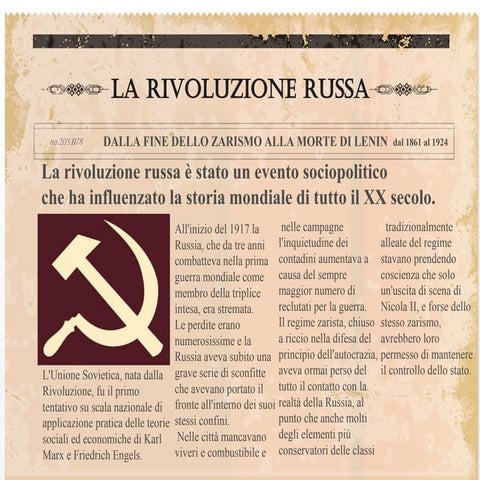 LA RIVOLUZIONE RUSSA

no.203.078 DALLA FINE DELLO ZARISMO ALLA MORTE DI LENIN dal 1861 al 1924

La rivoluzione russa è stato un evento sociopolitico che ha influenzato la storia mondiale di tutto il XX secolo.

L'Unione Sovietica, nata dalla Rivoluzione, fu il primo tentativo su scala nazionale di applicazione pratica delle teorie sociali ed economiche di Karl Marx e Friedrich Engels.

All'inizio del 1917 la Russia, che da tre anni combatteva nella prima guerra mondiale come membro della triplice intesa, era stremata.
Le perdite erano numerosissime e la Russia aveva subito una grave serie di sconfitte che avevano portato il fronte all'interno dei suoi stessi confini.
Nelle città mancavano viveri e combustibile e nelle campagne l'inquietudine dei contadini aumentava a causa del sempre maggior numero di reclutati per la guerra.
Il regime zarista, chiuso a riccio nella difesa del principio dell'autocrazia, aveva ormai perso del tutto il contatto con la realtà della Russia, al punto che anche molti degli elementi più conservatori delle classi tradizionalmente alleate del regime stavano prendendo coscienza che solo un'uscita di scena di Nicola II, e forse dello stesso zarismo, avrebbero loro permesso di mantenere il controllo dello stato.